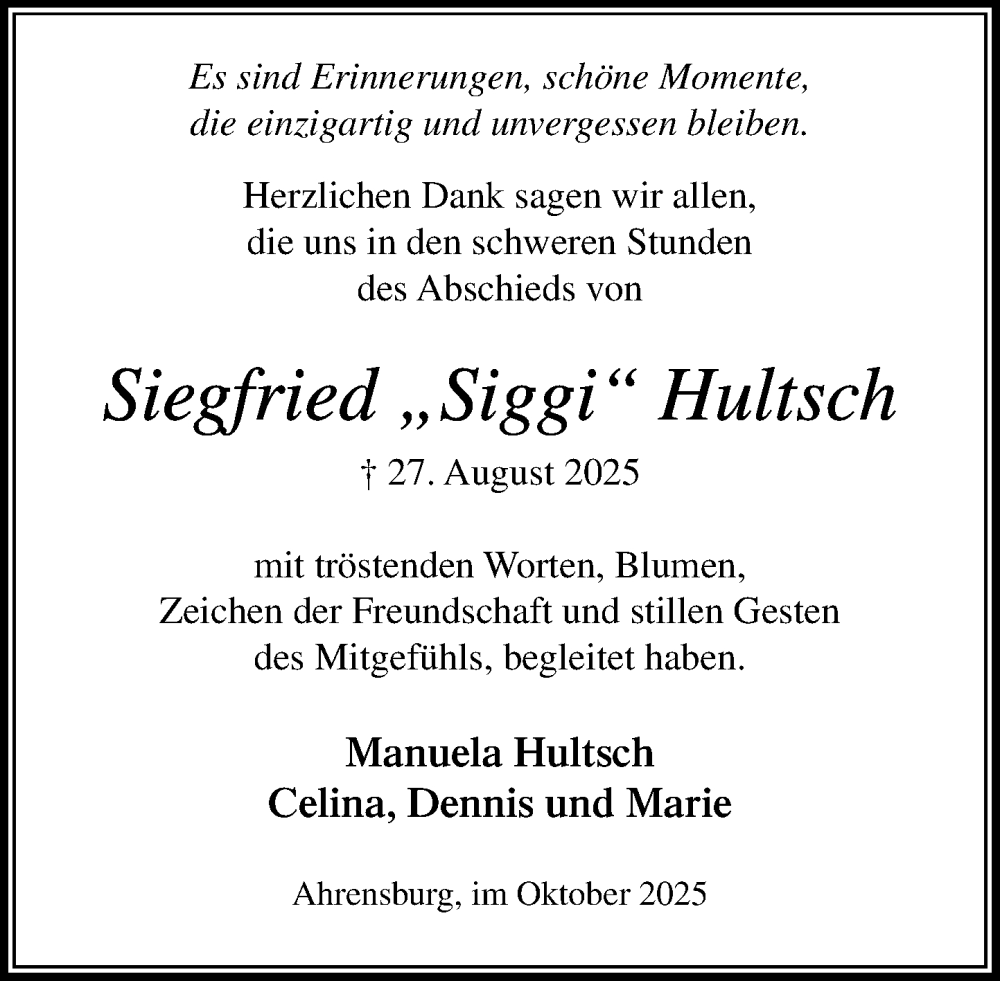 Es sind Erinnerungen, schöne Momente,
die einzigartig und unvergessen bleiben.

Herzlichen Dank sagen wir allen,
die uns in den schweren Stunden
des Abschieds von

Siegfried „Siggi“ Hultsch

† 27. August 2025

mit tröstenden Worten, Blumen,
Zeichen der Freundschaft und stillen Gesten
des Mitgefühls, begleitet haben.

Manuela Hultsch
Celina, Dennis und Marie

Ahrensburg, im Oktober 2025